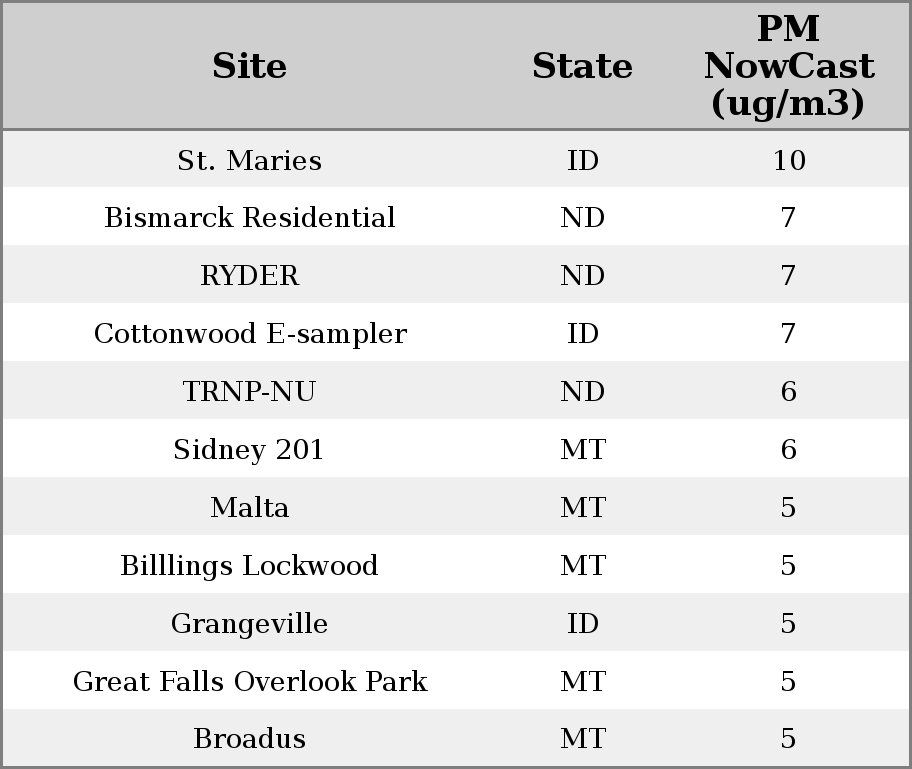 | Site | State | PM NowCast (ug/m3) |
|---|---|---|
| St. Maries | ID | 10 |
| Bismarck Residential | ND | 7 |
| RYDER | ND | 7 |
| Cottonwood E-sampler | ID | 7 |
| TRNP-NU | ND | 6 |
| Sidney 201 | MT | 6 |
| Malta | MT | 5 |
| Billlings Lockwood | MT | 5 |
| Grangeville | ID | 5 |
| Great Falls Overlook Park | MT | 5 |
| Broadus | MT | 5 |